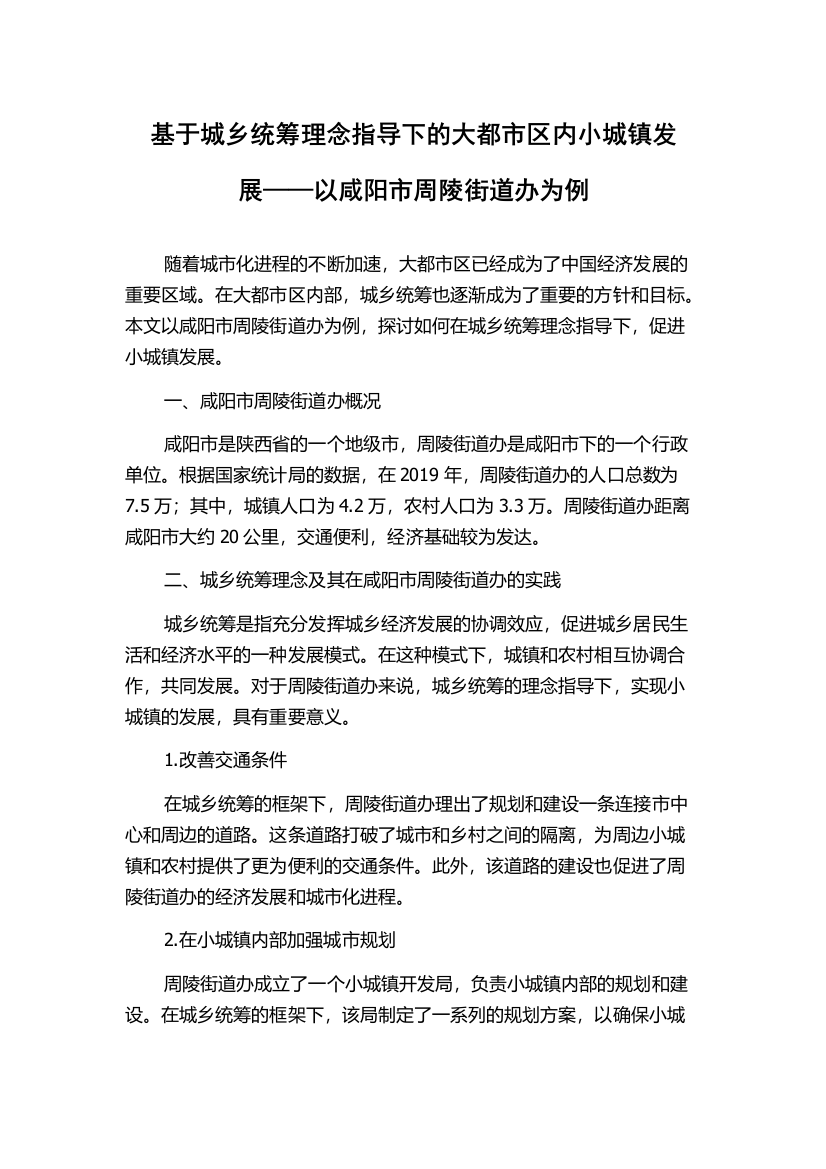 基于城乡统筹理念指导下的大都市区内小城镇发展——以咸阳市周陵街道办为例

随着城市化进程的不断加速，大都市区已经成为了中国经济发展的重要区域。在大都市区内部，城乡统筹也逐渐成为了重要的方针和目标。本文以咸阳市周陵街道办为例，探讨如何在城乡统筹理念指导下，促进小城镇发展。

一、咸阳市周陵街道办概况

咸阳市是陕西省的一个地级市，周陵街道办是咸阳市下的一个行政单位。根据国家统计局的数据，在 2019 年，周陵街道办的人口总数为 7.5 万；其中，城镇人口为 4.2 万，农村人口为 3.3 万。周陵街道办距离咸阳市大约 20 公里，交通便利，经济基础较为发达。

二、城乡统筹理念及其在咸阳市周陵街道办的实践

城乡统筹是指充分发挥城乡经济发展的协调效应，促进城乡居民生活和经济水平的一种发展模式。在这种模式下，城镇和农村相互协调合作，共同发展。对于周陵街道办来说，城乡统筹的理念指导下，实现小城镇的发展，具有重要意义。

1.改善交通条件

在城乡统筹的框架下，周陵街道办理出了规划和建设一条连接市中心和周边的道路。这条道路打破了城市和乡村之间的隔离，为周边小城镇和农村提供了更为便利的交通条件。此外，该道路的建设也促进了周陵街道办的经济发展和城市化进程。

2.在小城镇内部加强城市规划

周陵街道办成立了一个小城镇开发局，负责小城镇内部的规划和建设。在城乡统筹的框架下，该局制定了一系列的规划方案，以确保小城